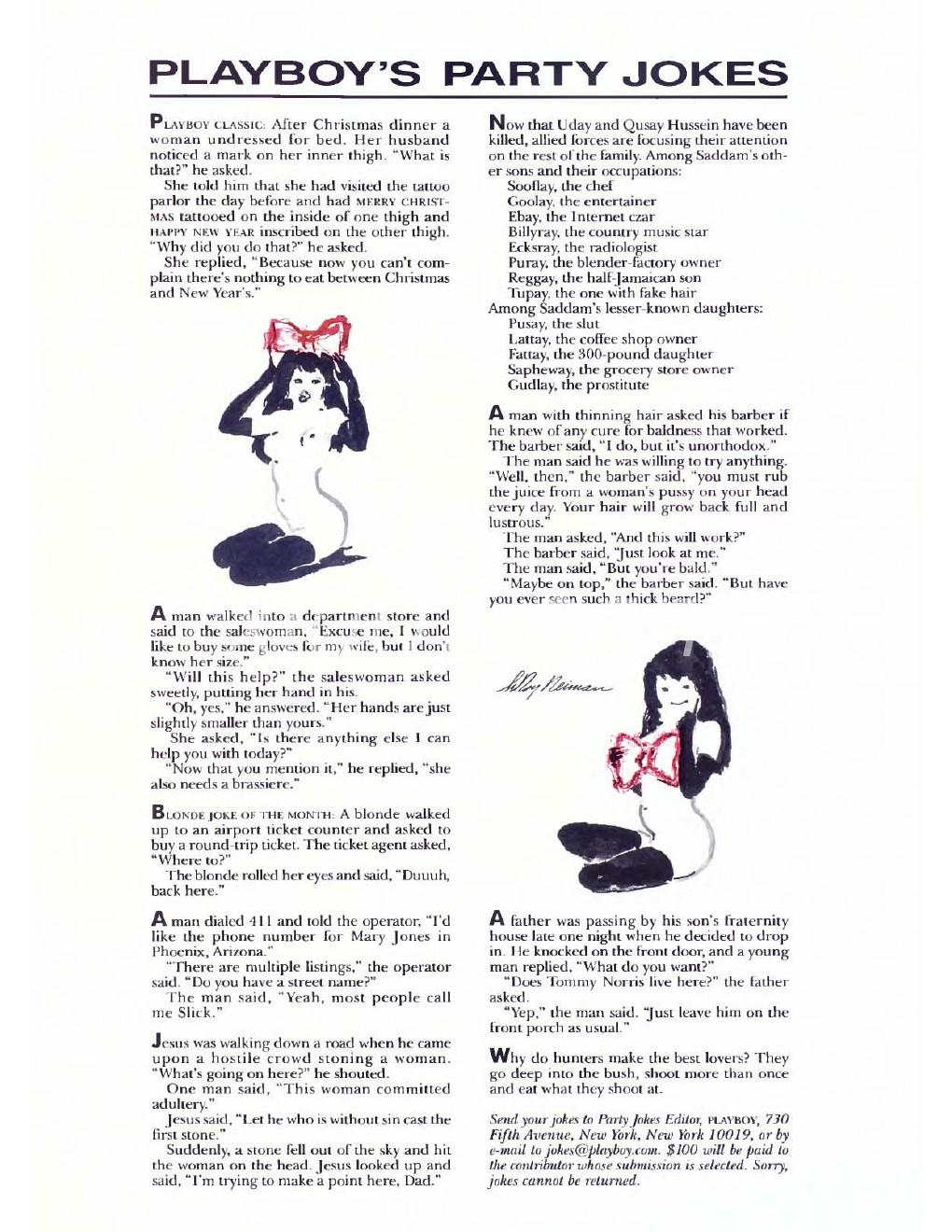 PLAYBOY'S PARTY JOKES

PLAYBOY CLASSIC: After Christmas dinner a woman undressed for bed. Her husband noticed a mark on her inner thigh. "What is that?" he asked.

She told him that she had visited the tattoo parlor the day before and had MERRY CHRISTMAS tattooed on the inside of one thigh and HAPPY NEW YEAR inscribed on the other thigh. "Why did you do that?" he asked.

She replied, "Because now you can't complain there's nothing to eat between Christmas and New Year's."

A man walked into a department store and said to the saleswoman, "Excuse me, I would like to buy some gloves for my wife, but I don't know her size."

"Will this help?" the saleswoman asked sweetly, putting her hand in his.

"Oh, yes," he answered. "Her hands are just slightly smaller than yours."

She asked, "Is there anything else I can help you with today?"

"Now that you mention it," he replied, "she also needs a brassiere."

BLONDE JOKE OF THE MONTH: A blonde walked up to an airport ticket counter and asked to buy a round-trip ticket. The ticket agent asked, "Where to?"

The blonde rolled her eyes and said, "Duuuh, back here."

A man dialed 411 and told the operator, "I'd like the phone number for Mary Jones in Phoenix, Arizona."

"There are multiple listings," the operator said. "Do you have a street name?"

The man said, "Yeah, most people call me Slick."

Jesus was walking down a road when he came upon a hostile crowd stoning a woman. "What's going on here?" he shouted.

One man said, "This woman committed adultery."

Jesus said, "Let he who is without sin cast the first stone."

Suddenly, a stone fell out of the sky and hit the woman on the head. Jesus looked up and said, "I'm trying to make a point here, Dad."

Now that Uday and Qusay Hussein have been killed, allied forces are focusing their attention on the rest of the family. Among Saddam's other sons and their occupations:
Sooflay, the chef
Goolay, the entertainer
Ebay, the Internet czar
Billyray, the country music star
Ecksray, the radiologist
Puray, the blender-factory owner
Reggay, the half-Jamaican son
Tupay, the one with fake hair
Among Saddam's lesser-known daughters:
Pusay, the slut
Lattay, the coffee shop owner
Fattay, the 300-pound daughter
Sapheway, the grocery store owner
Gudlay, the prostitute

A man with thinning hair asked his barber if he knew of any cure for baldness that worked. The barber said, "I do, but it's unorthodox."

The man said he was willing to try anything. "Well, then," the barber said, "you must rub the juice from a woman's pussy on your head every day. Your hair will grow back full and lustrous."

The man asked, "And this will work?"

The barber said, "Just look at me."

The man said, "But you're bald."

"Maybe on top," the barber said. "But have you ever seen such a thick beard?"

LeRoy Neiman

A father was passing by his son's fraternity house late one night when he decided to drop in. He knocked on the front door, and a young man replied, "What do you want?"

"Does Tommy Norris live here?" the father asked.

"Yep," the man said. "Just leave him on the front porch as usual."

Why do hunters make the best lovers? They go deep into the bush, shoot more than once and eat what they shoot at.

Send your jokes to Party Jokes Editor, PLAYBOY, 730 Fifth Avenue, New York, New York 10019, or by e-mail to jokes@playboy.com. $100 will be paid to the contributor whose submission is selected. Sorry, jokes cannot be returned.